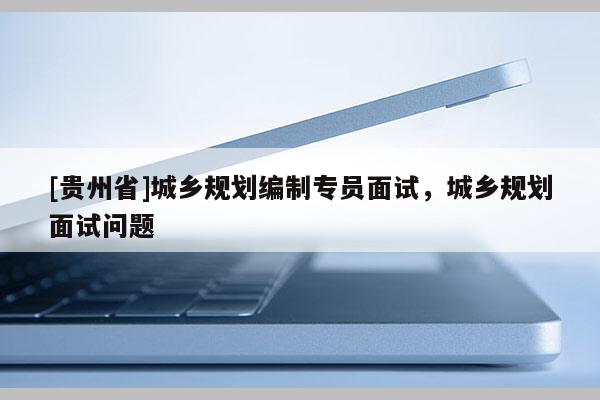 [贵州省]城乡规划编制专员面试，城乡规划面试问题